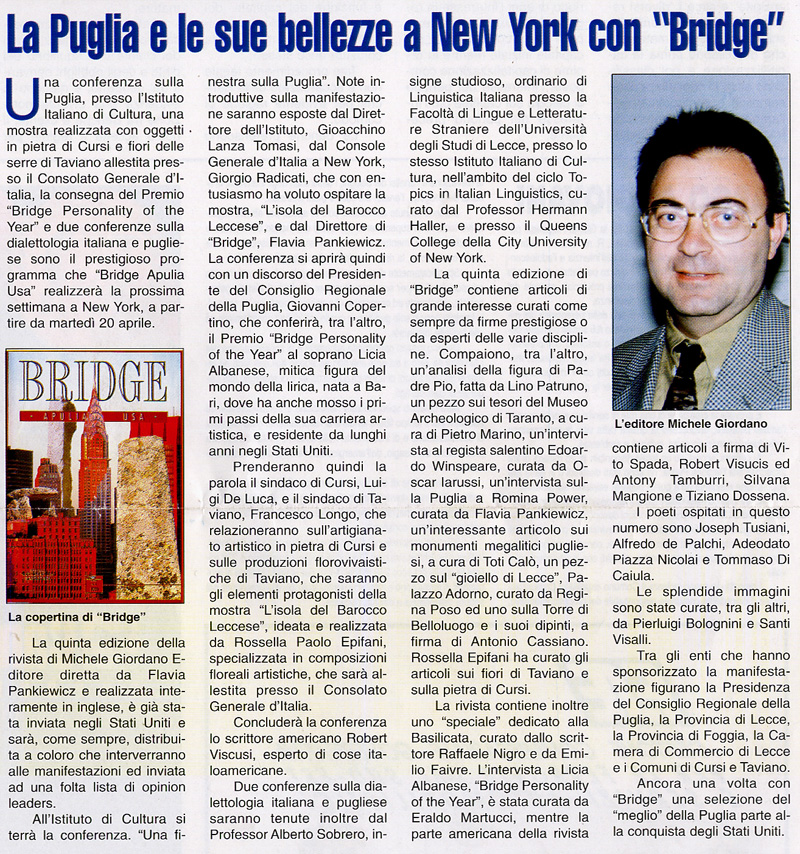 La Puglia e le sue bellezze a New York con "Bridge"

Una conferenza sulla Puglia, presso l'Istituto Italiano di Cultura, una mostra realizzata con oggetti in pietra di Cursi e fiori delle serre di Taviano allestita presso il Consolato Generale d'Italia, la consegna del Premio "Bridge Personality of the Year" e due conferenze sulla dialettologia italiana e pugliese sono il prestigioso programma che "Bridge Apulia Usa" realizzerà la prossima settimana a New York, a partire da martedì 20 aprile.

BRIDGE
APULIA USA

La copertina di "Bridge"

La quinta edizione della rivista di Michele Giordano Editore diretta da Flavia Pankiewicz e realizzata interamente in inglese, è già stata inviata negli Stati Uniti e sarà, come sempre, distribuita a coloro che interverranno alle manifestazioni ed inviata ad una folta lista di opinion leaders.

All'Istituto di Cultura si terrà la conferenza. "Una finestra sulla Puglia". Note introduttive sulla manifestazione saranno esposte dal Direttore dell'Istituto, Gioacchino Lanza Tomasi, dal Console Generale d'Italia a New York, Giorgio Radicati, che con entusiasmo ha voluto ospitare la mostra, "L'isola del Barocco Leccese", e dal Direttore di "Bridge", Flavia Pankiewicz. La conferenza si aprirà quindi con un discorso del Presidente del Consiglio Regionale della Puglia, Giovanni Copertino, che conferirà, tra l'altro, il Premio "Bridge Personality of the Year" al soprano Licia Albanese, mitica figura del mondo della lirica, nata a Bari, dove ha anche mosso i primi passi della sua carriera artistica, e residente da lunghi anni negli Stati Uniti.

Prenderanno quindi la parola il sindaco di Cursi, Luigi De Luca, e il sindaco di Taviano, Francesco Longo, che relazioneranno sull'artigianato artistico in pietra di Cursi e sulle produzioni florovivaistiche di Taviano, che saranno gli elementi protagonisti della mostra "L'isola del Barocco Leccese", ideata e realizzata da Rossella Paolo Epifani, specializzata in composizioni floreali artistiche, che sarà allestita presso il Consolato Generale d'Italia.

Concluderà la conferenza lo scrittore americano Robert Viscusi, esperto di cose italoamericane.

Due conferenze sulla dialettologia italiana e pugliese saranno tenute inoltre dal Professor Alberto Sobrero, insigne studioso, ordinario di Linguistica Italiana presso la Facoltà di Lingue e Letterature Straniere dell'Università degli Studi di Lecce, presso lo stesso Istituto Italiano di Cultura, nell'ambito del ciclo Topics in Italian Linguistics, curato dal Professor Hermann Haller, e presso il Queens College della City University of New York.

La quinta edizione di "Bridge" contiene articoli di grande interesse curati come sempre da firme prestigiose o da esperti delle varie discipline. Compaiono, tra l'altro, un'analisi della figura di Padre Pio, fatta da Lino Patruno, un pezzo sui tesori del Museo Archeologico di Taranto, a cura di Pietro Marino, un'intervista al regista salentino Edoardo Winspeare, curata da Oscar Iarussi, un'intervista sulla Puglia a Romina Power, curata da Flavia Pankiewicz, un'interessante articolo sui monumenti megalitici pugliesi, a cura di Toti Calò, un pezzo sul "gioiello di Lecce", Palazzo Adorno, curato da Regina Poso ed uno sulla Torre di Belloluogo e i suoi dipinti, a firma di Antonio Cassiano. Rossella Epifani ha curato gli articoli sui fiori di Taviano e sulla pietra di Cursi.

La rivista contiene inoltre uno "speciale" dedicato alla Basilicata, curato dallo scrittore Raffaele Nigro e da Emilio Faivre. L'intervista a Licia Albanese, "Bridge Personality of the Year", è stata curata da Eraldo Martucci, mentre la parte americana della rivista

L'editore Michele Giordano

contiene articoli a firma di Vito Spada, Robert Visucis ed Antony Tamburri, Silvana Mangione e Tiziano Dossena.

I poeti ospitati in questo numero sono Joseph Tusiani, Alfredo de Palchi, Adeodato Piazza Nicolai e Tommaso Di Caiula.

Le splendide immagini sono state curate, tra gli altri, da Pierluigi Bolognini e Santi Visalli.

Tra gli enti che hanno sponsorizzato la manifestazione figurano la Presidenza del Consiglio Regionale della Puglia, la Provincia di Lecce, la Provincia di Foggia, la Camera di Commercio di Lecce e i Comuni di Cursi e Taviano.

Ancora una volta con "Bridge" una selezione del "meglio" della Puglia parte alla conquista degli Stati Uniti.